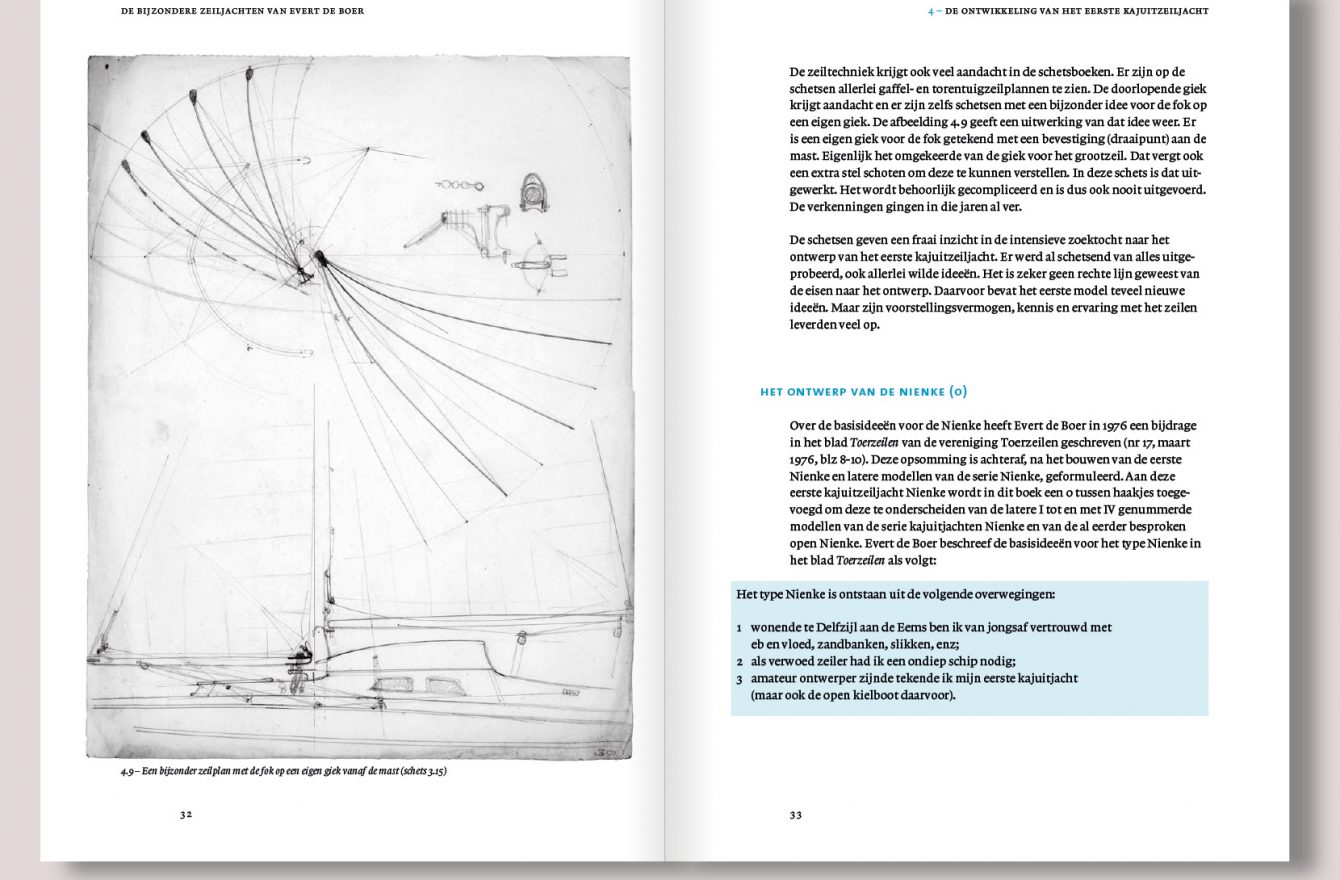 DE BIJZONDERE ZEILJACHTEN VAN EVERT DE BOER

4.9 – Een bijzonder zeilplan met de fok op een eigen giek vanaf de mast (schets 3.15)

32

4 – DE ONTWIKKELING VAN HET EERSTE KAJUITZEILJACHT

De zeiltechniek krijgt ook veel aandacht in de schetsboeken. Er zijn op de schetsen allerlei gaffel- en torentuigzeilplannen te zien. De doorlopende giek krijgt aandacht en er zijn zelfs schetsen met een bijzonder idee voor de fok op een eigen giek. De afbeelding 4.9 geeft een uitwerking van dat idee weer. Er is een eigen giek voor de fok getekend met een bevestiging (draaipunt) aan de mast. Eigenlijk het omgekeerde van de giek voor het grootzeil. Dat vergt ook een extra stel schoten om deze te kunnen verstellen. In deze schets is dat uitgewerkt. Het wordt behoorlijk gecompliceerd en is dus ook nooit uitgevoerd. De verkenningen gingen in die jaren al ver.

De schetsen geven een fraai inzicht in de intensieve zoektocht naar het ontwerp van het eerste kajuitzeiljacht. Er werd al schetsend van alles uitgeprobeerd, ook allerlei wilde ideeën. Het is zeker geen rechte lijn geweest van de eisen naar het ontwerp. Daarvoor bevat het eerste model teveel nieuwe ideeën. Maar zijn voorstellingsvermogen, kennis en ervaring met het zeilen leverden veel op.

HET ONTWERP VAN DE NIENKE (0)

Over de basisideeën voor de Nienke heeft Evert de Boer in 1976 een bijdrage in het blad Toerzeilen van de vereniging Toerzeilen geschreven (nr 17, maart 1976, blz 8-10). Deze opsomming is achteraf, na het bouwen van de eerste Nienke en latere modellen van de serie Nienke, geformuleerd. Aan deze eerste kajuitzeiljacht Nienke wordt in dit boek een 0 tussen haakjes toegevoegd om deze te onderscheiden van de latere I tot en met IV genummerde modellen van de serie kajuitjachten Nienke en van de al eerder besproken open Nienke. Evert de Boer beschreef de basisideeën voor het type Nienke in het blad Toerzeilen als volgt:

Het type Nienke is ontstaan uit de volgende overwegingen:

1 wonende te Delfzijl aan de Eems ben ik van jongsaf vertrouwd met eb en vloed, zandbanken, slikken, enz;
2 als verwoed zeiler had ik een ondiep schip nodig;
3 amateur ontwerper zijnde tekende ik mijn eerste kajuitjacht (maar ook de open kielboot daarvoor).

33